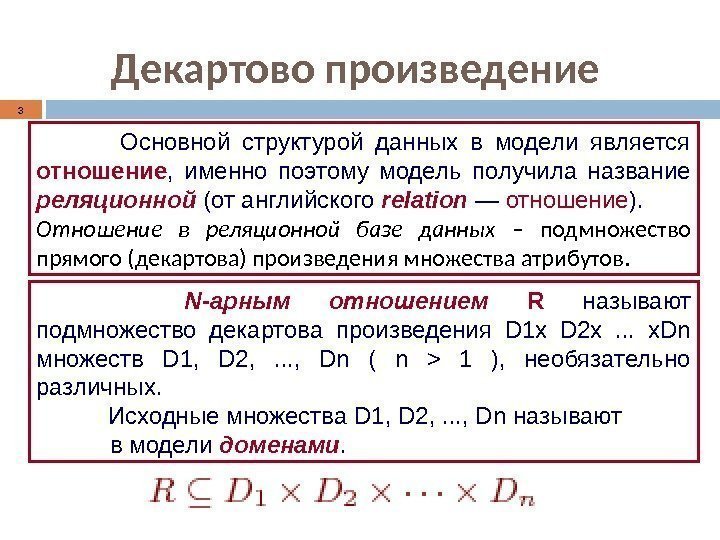 Декартово произведение

3

Основной структурой данных в модели является отношение, именно поэтому модель получила название реляционной (от английского relation — отношение).

Отношение в реляционной базе данных – подмножество прямого (декартова) произведения множества атрибутов.

N-арным отношением R называют подмножество декартова произведения D1x D2x ... xDn множеств D1, D2, ..., Dn ( n > 1 ), необязательно различных.

Исходные множества D1, D2, ..., Dn называют в модели доменами.

$R \subseteq D_1 \times D_2 \times \cdots \times D_n$